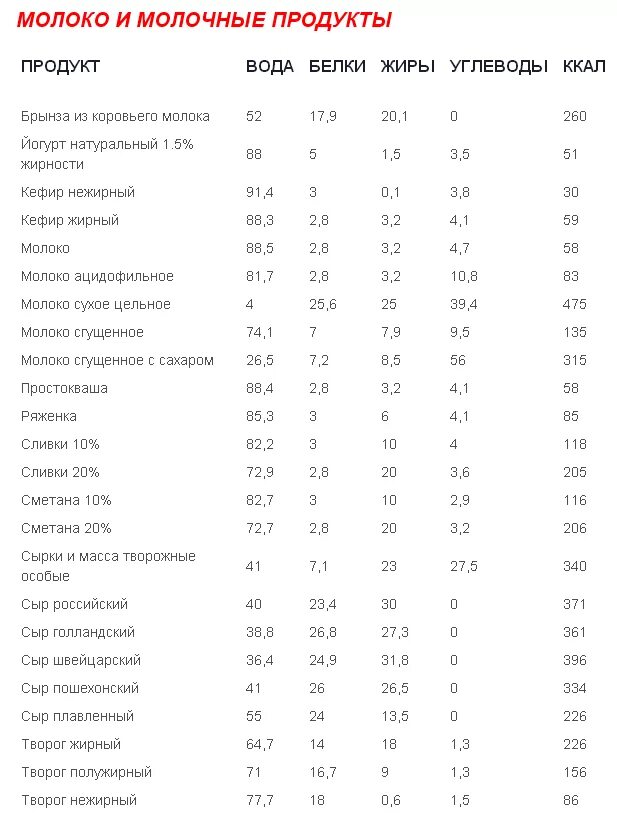 МОЛОКО И МОЛОЧНЫЕ ПРОДУКТЫ

| ПРОДУКТ | ВОДА | БЕЛКИ | ЖИРЫ | УГЛЕВОДЫ | ККАЛ |
|---|---|---|---|---|---|
| Брынза из коровьего молока | 52 | 17,9 | 20,1 | 0 | 260 |
| Йогурт натуральный 1.5% жирности | 88 | 5 | 1,5 | 3,5 | 51 |
| Кефир нежирный | 91,4 | 3 | 0,1 | 3,8 | 30 |
| Кефир жирный | 88,3 | 2,8 | 3,2 | 4,1 | 59 |
| Молоко | 88,5 | 2,8 | 3,2 | 4,7 | 58 |
| Молоко ацидофильное | 81,7 | 2,8 | 3,2 | 10,8 | 83 |
| Молоко сухое цельное | 4 | 25,6 | 25 | 39,4 | 475 |
| Молоко сгущенное | 74,1 | 7 | 7,9 | 9,5 | 135 |
| Молоко сгущенное с сахаром | 26,5 | 7,2 | 8,5 | 56 | 315 |
| Простокваша | 88,4 | 2,8 | 3,2 | 4,1 | 58 |
| Ряженка | 85,3 | 3 | 6 | 4,1 | 85 |
| Сливки 10% | 82,2 | 3 | 10 | 4 | 118 |
| Сливки 20% | 72,9 | 2,8 | 20 | 3,6 | 205 |
| Сметана 10% | 82,7 | 3 | 10 | 2,9 | 116 |
| Сметана 20% | 72,7 | 2,8 | 20 | 3,2 | 206 |
| Сырки и масса творожные особые | 41 | 7,1 | 23 | 27,5 | 340 |
| Сыр российский | 40 | 23,4 | 30 | 0 | 371 |
| Сыр голландский | 38,8 | 26,8 | 27,3 | 0 | 361 |
| Сыр швейцарский | 36,4 | 24,9 | 31,8 | 0 | 396 |
| Сыр пошехонский | 41 | 26 | 26,5 | 0 | 334 |
| Сыр плавленный | 55 | 24 | 13,5 | 0 | 226 |
| Творог жирный | 64,7 | 14 | 18 | 1,3 | 226 |
| Творог полужирный | 71 | 16,7 | 9 | 1,3 | 156 |
| Творог нежирный | 77,7 | 18 | 0,6 | 1,5 | 86 |